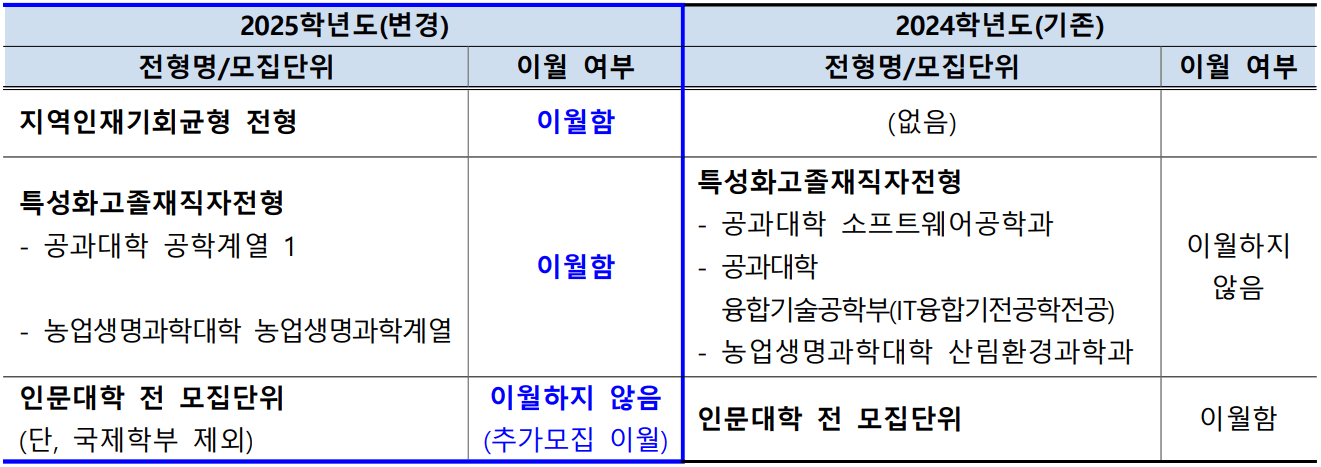 | 2025학년도(변경) | | 2024학년도(기존) | |
|---|---|---|---|
| 전형명/모집단위 | 이월 여부 | 전형명/모집단위 | 이월 여부 |
| 지역인재기회균형 전형 | 이월함 | (없음) | |
| 특성화고졸재직자전형 - 공과대학 공학계열 1 - 농업생명과학대학 농업생명과학계열 | 이월함 | 특성화고졸재직자전형 - 공과대학 소프트웨어공학과 - 공과대학 융합기술공학부(IT융합기전공학전공) - 농업생명과학대학 산림환경과학과 | 이월하지 않음 |
| 인문대학 전 모집단위 (단, 국제학부 제외) | 이월하지 않음 (추가모집 이월) | 인문대학 전 모집단위 | 이월함 |